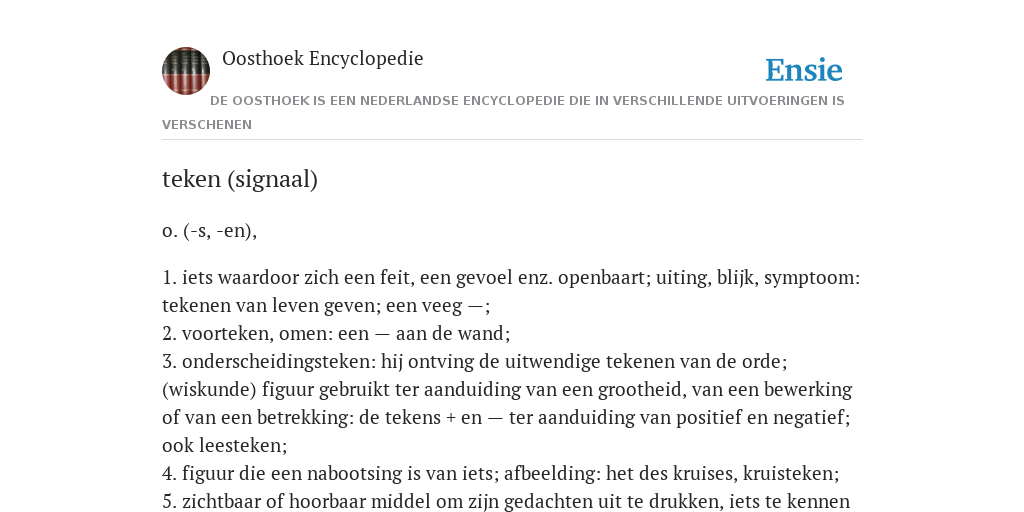 Oosthoek Encyclopedie

Ensie

DE OOSTHOEK IS EEN NEDERLANDSE ENCYCLOPEDIE DIE IN VERSCHILLENDE UITVOERINGEN IS VERSCHENEN

teken (signaal)

o. (-s, -en),

1. iets waardoor zich een feit, een gevoel enz. openbaart; uiting, blijk, symptoom: tekenen van leven geven; een veeg —;
2. voorteken, omen: een — aan de wand;
3. onderscheidingsteken: hij ontving de uitwendige tekenen van de orde; (wiskunde) figuur gebruikt ter aanduiding van een grootheid, van een bewerking of van een betrekking: de tekens + en — ter aanduiding van positief en negatief; ook leesteken;
4. figuur die een nabootsing is van iets; afbeelding: het des kruises, kruisteken;
5. zichtbaar of hoorbaar middel om zijn gedachten uit te drukken, iets te kennen